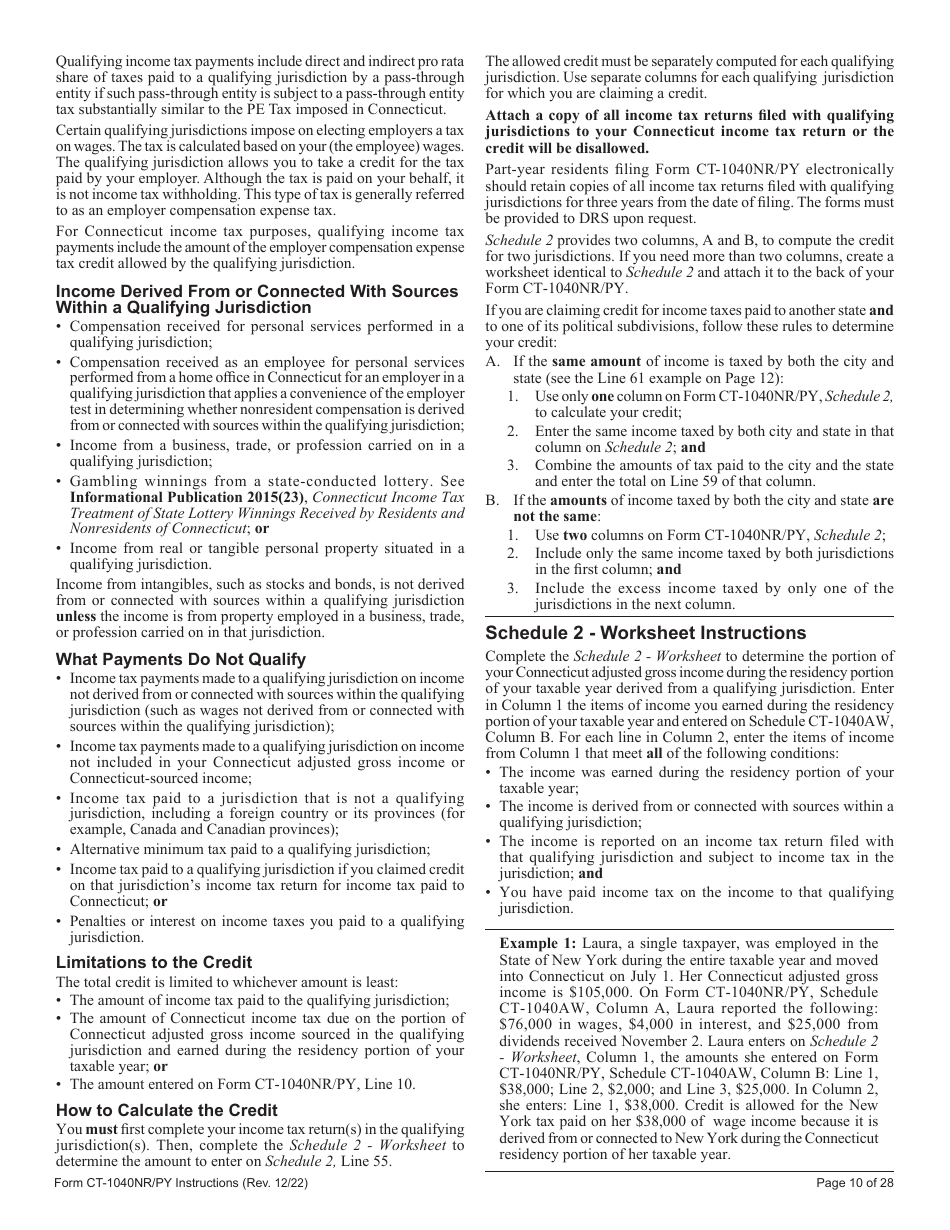 Qualifying income tax payments include direct and indirect pro rata share of taxes paid to a qualifying jurisdiction by a pass-through entity if such pass-through entity is subject to a pass-through entity tax substantially similar to the PE Tax imposed in Connecticut.

Certain qualifying jurisdictions impose on electing employers a tax on wages. The tax is calculated based on your (the employee) wages. The qualifying jurisdiction allows you to take a credit for the tax paid by your employer. Although the tax is paid on your behalf, it is not income tax withholding. This type of tax is generally referred to as an employer compensation expense tax.

For Connecticut income tax purposes, qualifying income tax payments include the amount of the employer compensation expense tax credit allowed by the qualifying jurisdiction.

Income Derived From or Connected With Sources Within a Qualifying Jurisdiction

• Compensation received for personal services performed in a qualifying jurisdiction;
• Compensation received as an employee for personal services performed from a home office in Connecticut for an employer in a qualifying jurisdiction that applies a convenience of the employer test in determining whether nonresident compensation is derived from or connected with sources within the qualifying jurisdiction;
• Income from a business, trade, or profession carried on in a qualifying jurisdiction;
• Gambling winnings from a state-conducted lottery. See Informational Publication 2015(23), Connecticut Income Tax Treatment of State Lottery Winnings Received by Residents and Nonresidents of Connecticut; or
• Income from real or tangible personal property situated in a qualifying jurisdiction.

Income from intangibles, such as stocks and bonds, is not derived from or connected with sources within a qualifying jurisdiction unless the income is from property employed in a business, trade, or profession carried on in that jurisdiction.

What Payments Do Not Qualify

• Income tax payments made to a qualifying jurisdiction on income not derived from or connected with sources within the qualifying jurisdiction (such as wages not derived from or connected with sources within the qualifying jurisdiction);
• Income tax payments made to a qualifying jurisdiction on income not included in your Connecticut adjusted gross income or Connecticut-sourced income;
• Income tax paid to a jurisdiction that is not a qualifying jurisdiction, including a foreign country or its provinces (for example, Canada and Canadian provinces);
• Alternative minimum tax paid to a qualifying jurisdiction;
• Income tax paid to a qualifying jurisdiction if you claimed credit on that jurisdiction's income tax return for income tax paid to Connecticut; or
• Penalties or interest on income taxes you paid to a qualifying jurisdiction.

Limitations to the Credit

The total credit is limited to whichever amount is least:
• The amount of income tax paid to the qualifying jurisdiction;
• The amount of Connecticut income tax due on the portion of Connecticut adjusted gross income sourced in the qualifying jurisdiction and earned during the residency portion of your taxable year; or
• The amount entered on Form CT-1040NR/PY, Line 10.

How to Calculate the Credit

You must first complete your income tax return(s) in the qualifying jurisdiction(s). Then, complete the Schedule 2 - Worksheet to determine the amount to enter on Schedule 2, Line 55.

The allowed credit must be separately computed for each qualifying jurisdiction. Use separate columns for each qualifying jurisdiction for which you are claiming a credit.

Attach a copy of all income tax returns filed with qualifying jurisdictions to your Connecticut income tax return or the credit will be disallowed.

Part-year residents filing Form CT-1040NR/PY electronically should retain copies of all income tax returns filed with qualifying jurisdictions for three years from the date of filing. The forms must be provided to DRS upon request.

Schedule 2 provides two columns, A and B, to compute the credit for two jurisdictions. If you need more than two columns, create a worksheet identical to Schedule 2 and attach it to the back of your Form CT-1040NR/PY.

If you are claiming credit for income taxes paid to another state and to one of its political subdivisions, follow these rules to determine your credit:
A. If the same amount of income is taxed by both the city and state (see the Line 61 example on Page 12):
1. Use only one column on Form CT-1040NR/PY, Schedule 2, to calculate your credit;
2. Enter the same income taxed by both city and state in that column on Schedule 2; and
3. Combine the amounts of tax paid to the city and the state and enter the total on Line 59 of that column.
B. If the amounts of income taxed by both the city and state are not the same:
1. Use two columns on Form CT-1040NR/PY, Schedule 2;
2. Include only the same income taxed by both jurisdictions in the first column; and
3. Include the excess income taxed by only one of the jurisdictions in the next column.

Schedule 2 - Worksheet Instructions

Complete the Schedule 2 - Worksheet to determine the portion of your Connecticut adjusted gross income during the residency portion of your taxable year derived from a qualifying jurisdiction. Enter in Column 1 the items of income you earned during the residency portion of your taxable year and entered on Schedule CT-1040AW, Column B. For each line in Column 2, enter the items of income from Column 1 that meet all of the following conditions:
• The income was earned during the residency portion of your taxable year;
• The income is derived from or connected with sources within a qualifying jurisdiction;
• The income is reported on an income tax return filed with that qualifying jurisdiction and subject to income tax in the jurisdiction; and
• You have paid income tax on the income to that qualifying jurisdiction.

Example 1: Laura, a single taxpayer, was employed in the State of New York during the entire taxable year and moved into Connecticut on July 1. Her Connecticut adjusted gross income is $105,000. On Form CT-1040NR/PY, Schedule CT-1040AW, Column A, Laura reported the following: $76,000 in wages, $4,000 in interest, and $25,000 from dividends received November 2. Laura enters on Schedule 2 - Worksheet, Column 1, the amounts she entered on Form CT-1040NR/PY, Schedule CT-1040AW, Column B: Line 1, $38,000; Line 2, $2,000; and Line 3, $25,000. In Column 2, she enters: Line 1, $38,000. Credit is allowed for the New York tax paid on her $38,000 of wage income because it is derived from or connected to New York during the Connecticut residency portion of her taxable year.

Form CT-1040NR/PY Instructions (Rev. 12/22)

Page 10 of 28